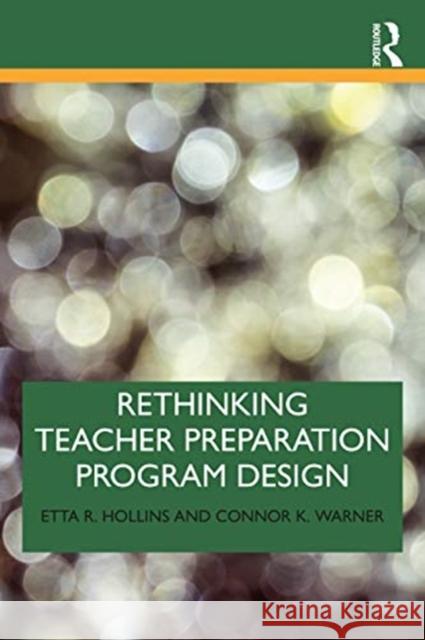 ROUTLEDGE

RETHINKING TEACHER PREPARATION PROGRAM DESIGN

ETTA R. HOLLINS AND CONNOR K. WARNER

Kraina Książek